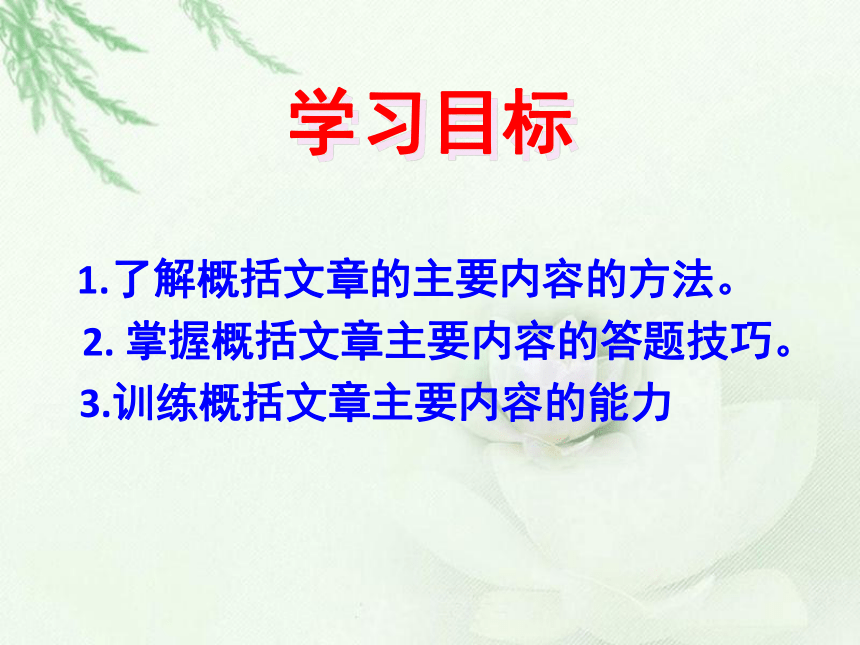 学习目标

1.了解概括文章的主要内容的方法。

2. 掌握概括文章主要内容的答题技巧。

3.训练概括文章主要内容的能力